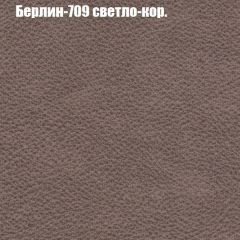 Берлин-709 светло-кор.